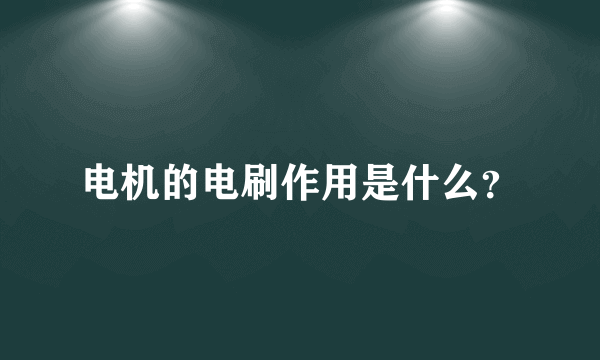 电机的电刷作用是什么?